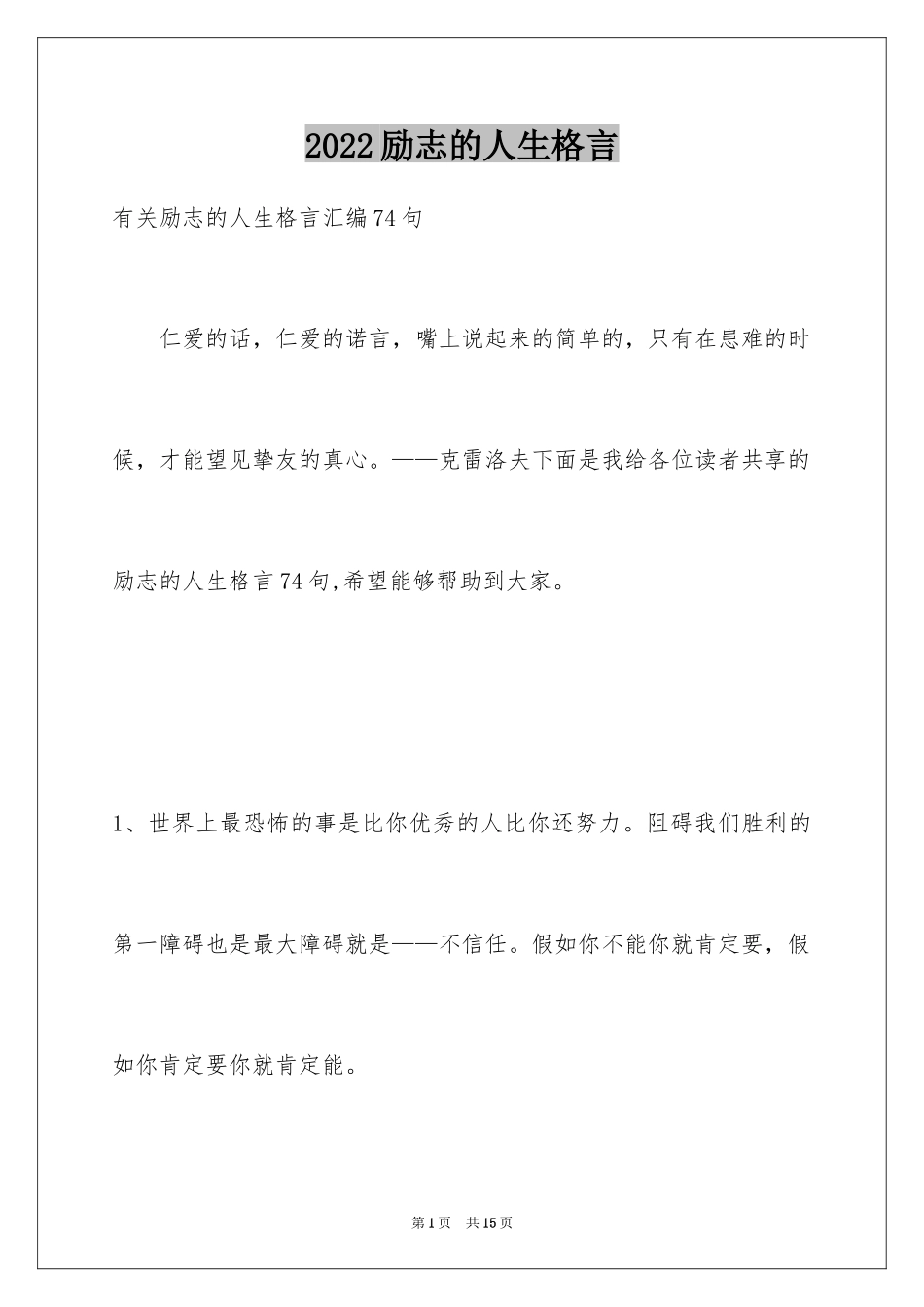 2022励志的人生格言

有关励志的人生格言汇编74句

仁爱的话，仁爱的诺言，嘴上说起来的简单的，只有在患难的时候，才能望见挚友的真心。——克雷洛夫下面是我给各位读者共享的励志的人生格言74句,希望能够帮助到大家。

1、世界上最恐怖的事是比你优秀的人比你还努力。阻碍我们胜利的第一障碍也是最大障碍就是——不信任。假如你不能你就肯定要，假如你肯定要你就肯定能。

第1页 共15页